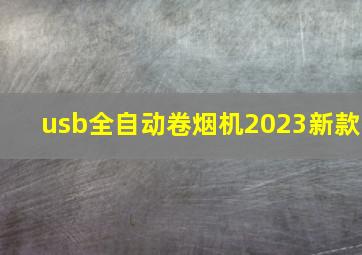 usb全自动卷烟机2023新款